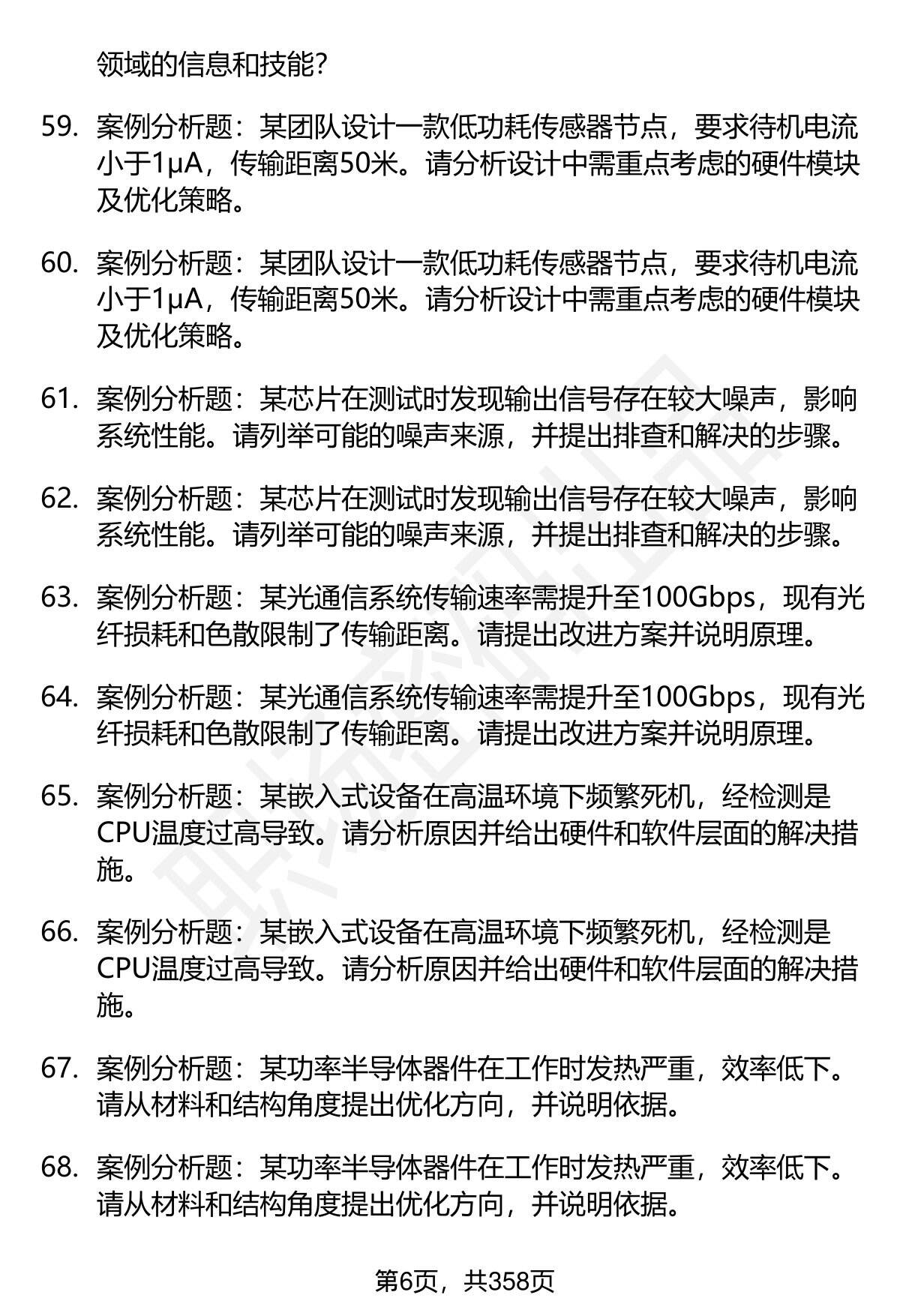 领域的信息和技能？

59. 案例分析题：某团队设计一款低功耗传感器节点，要求待机电流小于1μA，传输距离50米。请分析设计中需重点考虑的硬件模块及优化策略。

60. 案例分析题：某团队设计一款低功耗传感器节点，要求待机电流小于1μA，传输距离50米。请分析设计中需重点考虑的硬件模块及优化策略。

61. 案例分析题：某芯片在测试时发现输出信号存在较大噪声，影响系统性能。请列举可能的噪声来源，并提出排查和解决的步骤。

62. 案例分析题：某芯片在测试时发现输出信号存在较大噪声，影响系统性能。请列举可能的噪声来源，并提出排查和解决的步骤。

63. 案例分析题：某光通信系统传输速率需提升至100Gbps，现有光纤损耗和色散限制了传输距离。请提出改进方案并说明原理。

64. 案例分析题：某光通信系统传输速率需提升至100Gbps，现有光纤损耗和色散限制了传输距离。请提出改进方案并说明原理。

65. 案例分析题：某嵌入式设备在高温环境下频繁死机，经检测是CPU温度过高导致。请分析原因并给出硬件和软件层面的解决措施。

66. 案例分析题：某嵌入式设备在高温环境下频繁死机，经检测是CPU温度过高导致。请分析原因并给出硬件和软件层面的解决措施。

67. 案例分析题：某功率半导体器件在工作时发热严重，效率低下。请从材料和结构角度提出优化方向，并说明依据。

68. 案例分析题：某功率半导体器件在工作时发热严重，效率低下。请从材料和结构角度提出优化方向，并说明依据。

第6页，共358页